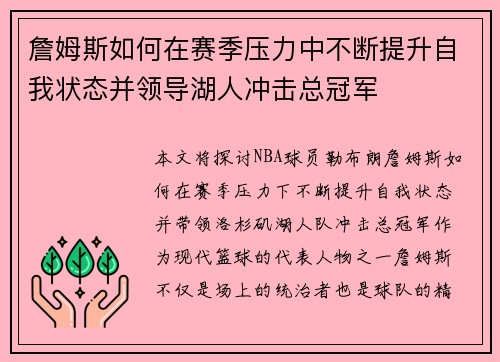 詹姆斯如何在赛季压力中不断提升自我状态并领导湖人冲击总冠军

本文将探讨NBA球员勒布朗詹姆斯如何在赛季压力下不断提升自我状态并带领洛杉矶湖人队冲击总冠军作为现代篮球的代表人物之一詹姆斯不仅是场上的统治者也是球队的精